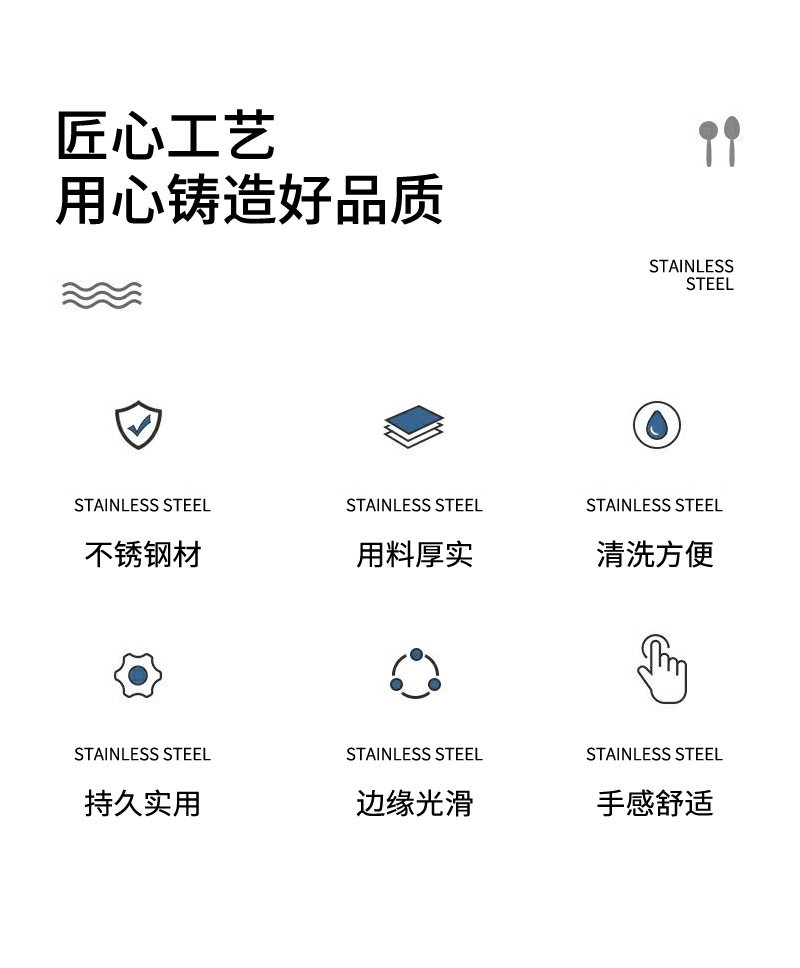 匠心工艺
用心铸造好品质

STAINLESS STEEL

STAINLESS STEEL
不锈钢材

STAINLESS STEEL
用料厚实

STAINLESS STEEL
清洗方便

STAINLESS STEEL
持久实用

STAINLESS STEEL
边缘光滑

STAINLESS STEEL
手感舒适